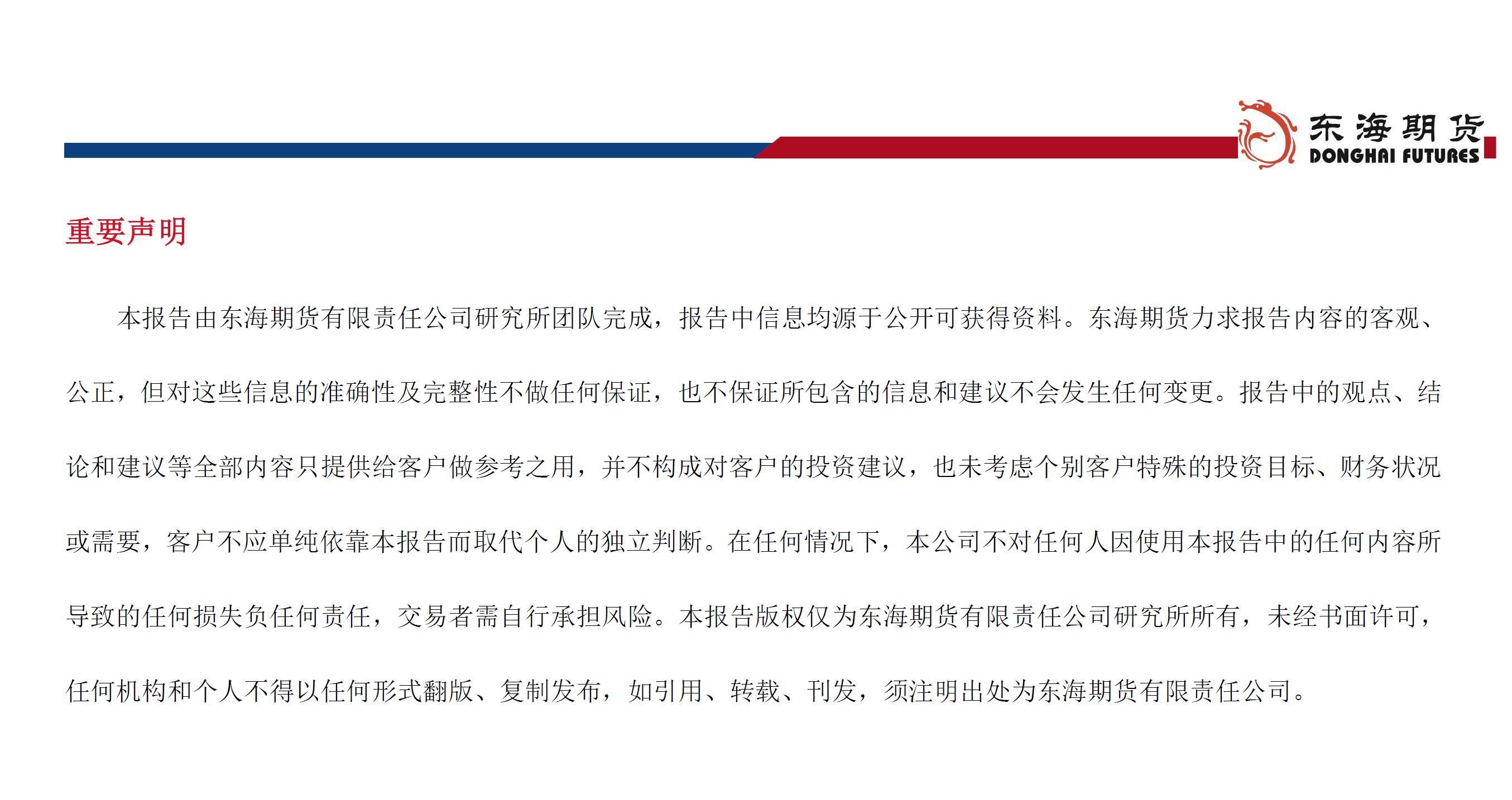 东海期货
DONGHAI FUTURES

重要声明

本报告由东海期货有限责任公司研究所团队完成，报告中信息均源于公开可获得资料。东海期货力求报告内容的客观、公正，但对这些信息的准确性及完整性不做任何保证，也不保证所包含的信息和建议不会发生任何变更。报告中的观点、结论和建议等全部内容只提供给客户做参考之用，并不构成对客户的投资建议，也未考虑个别客户特殊的投资目标、财务状况或需要，客户不应单纯依靠本报告而取代个人的独立判断。在任何情况下，本公司不对任何人因使用本报告中的任何内容所导致的任何损失负任何责任，交易者需自行承担风险。本报告版权仅为东海期货有限责任公司研究所所有，未经书面许可，任何机构和个人不得以任何形式翻版、复制发布，如引用、转载、刊发，须注明出处为东海期货有限责任公司。